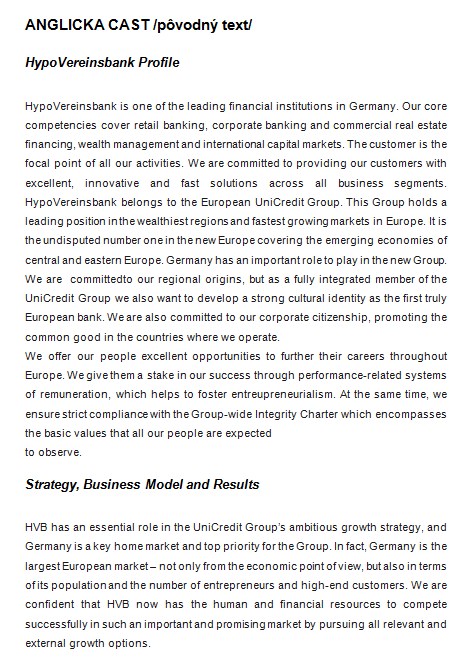 ANGLICKA CAST /pôvodný text/

HypoVereinsbank Profile

HypoVereinsbank is one of the leading financial institutions in Germany. Our core competencies cover retail banking, corporate banking and commercial real estate financing, wealth management and international capital markets. The customer is the focal point of all our activities. We are committed to providing our customers with excellent, innovative and fast solutions across all business segments. HypoVereinsbank belongs to the European UniCredit Group. This Group holds a leading position in the wealthiest regions and fastest growing markets in Europe. It is the undisputed number one in the new Europe covering the emerging economies of central and eastern Europe. Germany has an important role to play in the new Group. We are committedto our regional origins, but as a fully integrated member of the UniCredit Group we also want to develop a strong cultural identity as the first truly European bank. We are also committed to our corporate citizenship, promoting the common good in the countries where we operate.
We offer our people excellent opportunities to further their careers throughout Europe. We give them a stake in our success through performance-related systems of remuneration, which helps to foster entreupreneurialism. At the same time, we ensure strict compliance with the Group-wide Integrity Charter which encompasses the basic values that all our people are expected to observe.

Strategy, Business Model and Results

HVB has an essential role in the UniCredit Group's ambitious growth strategy, and Germany is a key home market and top priority for the Group. In fact, Germany is the largest European market – not only from the economic point of view, but also in terms of its population and the number of entrepreneurs and high-end customers. We are confident that HVB now has the human and financial resources to compete successfully in such an important and promising market by pursuing all relevant and external growth options.